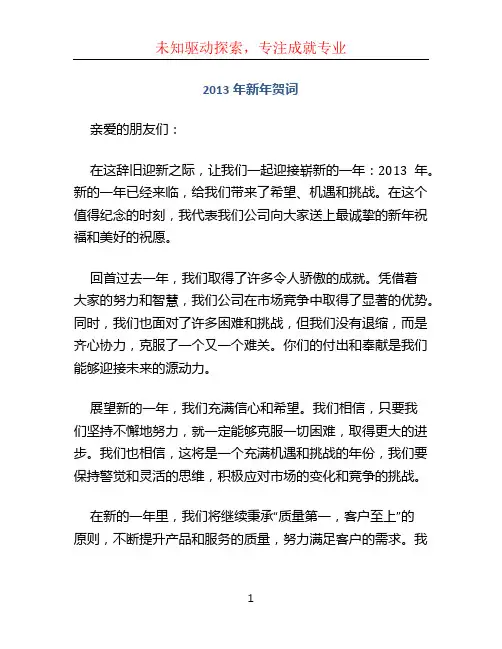 未知驱动探索，专注成就专业

2013 年新年贺词

亲爱的朋友们：

在这辞旧迎新之际，让我们一起迎接崭新的一年：2013 年。新的一年已经来临，给我们带来了希望、机遇和挑战。在这个值得纪念的时刻，我代表我们公司向大家送上最诚挚的新年祝福和美好的祝愿。

回首过去一年，我们取得了许多令人骄傲的成就。凭借着大家的努力和智慧，我们公司在市场竞争中取得了显著的优势。同时，我们也面对了许多困难和挑战，但我们没有退缩，而是齐心协力，克服了一个又一个难关。你们的付出和奉献是我们能够迎接未来的源动力。

展望新的一年，我们充满信心和希望。我们相信，只要我们坚持不懈地努力，就一定能够克服一切困难，取得更大的进步。我们也相信，这将是一个充满机遇和挑战的年份，我们要保持警觉和灵活的思维，积极应对市场的变化和竞争的挑战。

在新的一年里，我们将继续秉承“质量第一，客户至上”的原则，不断提升产品和服务的质量，努力满足客户的需求。我

1